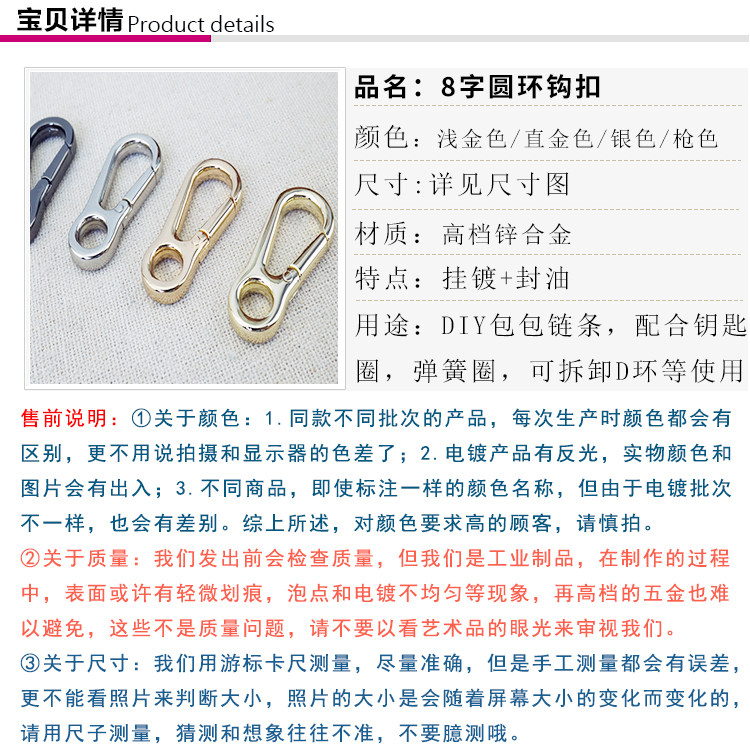 宝贝详情 Product details

品名：8字圆环钩扣

颜色：浅金色/直金色/银色/枪色

尺寸:详见尺寸图

材质：高档锌合金

特点：挂镀+封油

用途：DIY包包链条，配合钥匙圈，弹簧圈，可拆卸D环等使用

售前说明：①关于颜色：1.同款不同批次的产品，每次生产时颜色都会有区别，更不用说拍摄和显示器的色差了；2.电镀产品有反光，实物颜色和图片会有出入；3.不同商品，即使标注一样的颜色名称，但由于电镀批次不一样，也会有差别。综上所述，对颜色要求高的顾客，请慎拍。

②关于质量：我们发出前会检查质量，但我们是工业制品，在制作的过程中，表面或许有轻微划痕，泡点和电镀不均匀等现象，再高档的五金也难以避免，这些不是质量问题，请不要以看艺术品的眼光来审视我们。

③关于尺寸：我们用游标卡尺测量，尽量准确，但是手工测量都会有误差，更不能看照片来判断大小，照片的大小是会随着屏幕大小的变化而变化的，请用尺子测量，猜测和想象往往不准，不要臆测哦。